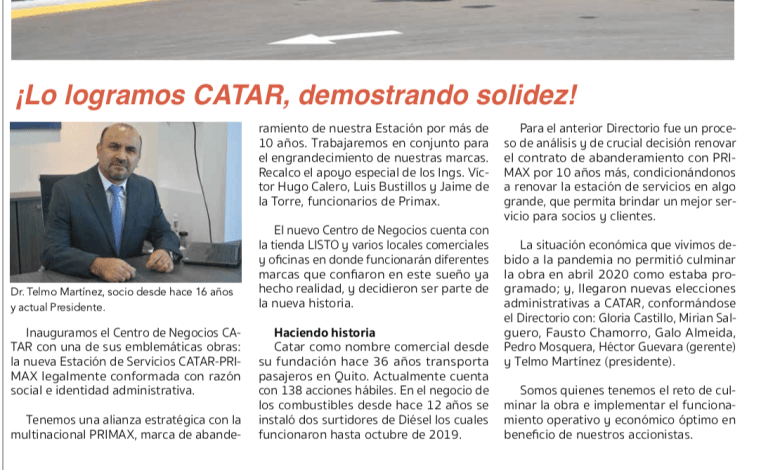 ¡Lo logramos CATAR, demostrando solidez!

Dr. Telmo Martínez, socio desde hace 16 años y actual Presidente.

Inauguramos el Centro de Negocios CATAR con una de sus emblemáticas obras: la nueva Estación de Servicios CATAR-PRIMAX legalmente conformada con razón social e identidad administrativa.

Tenemos una alianza estratégica con la multinacional PRIMAX, marca de abanderamiento de nuestra Estación por más de 10 años. Trabajaremos en conjunto para el engrandecimiento de nuestras marcas. Recalco el apoyo especial de los Ings. Víctor Hugo Calero, Luis Bustillos y Jaime de la Torre, funcionarios de Primax.

El nuevo Centro de Negocios cuenta con la tienda LISTO y varios locales comerciales y oficinas en donde funcionarán diferentes marcas que confiaron en este sueño ya hecho realidad, y decidieron ser parte de la nueva historia.

Haciendo historia

Catar como nombre comercial desde su fundación hace 36 años transporta pasajeros en Quito. Actualmente cuenta con 138 acciones hábiles. En el negocio de los combustibles desde hace 12 años se instaló dos surtidores de Diésel los cuales funcionaron hasta octubre de 2019.

Para el anterior Directorio fue un proceso de análisis y de crucial decisión renovar el contrato de abanderamiento con PRIMAX por 10 años más, condicionándonos a renovar la estación de servicios en algo grande, que permita brindar un mejor servicio para socios y clientes.

La situación económica que vivimos debido a la pandemia no permitió culminar la obra en abril 2020 como estaba programado; y, llegaron nuevas elecciones administrativas a CATAR, conformándose el Directorio con: Gloria Castillo, Mirian Salguero, Fausto Chamorro, Galo Almeida, Pedro Mosquera, Héctor Guevara (gerente) y Telmo Martínez (presidente).

Somos quienes tenemos el reto de culminar la obra e implementar el funcionamiento operativo y económico óptimo en beneficio de nuestros accionistas.